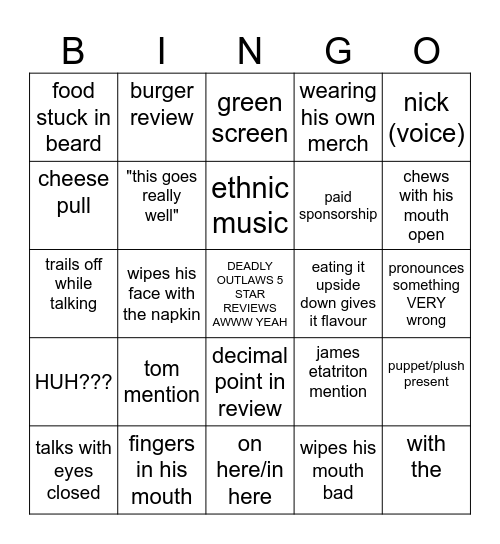 | B | I | N | G | O |
|---|---|---|---|---|
| food stuck in beard | burger review | green screen | wearing his own merch | nick (voice) |
| cheese pull | "this goes really well" | ethnic music | paid sponsorship | chews with his mouth open |
| trails off while talking | wipes his face with the napkin | DEADLY OUTLAWS 5 STAR REVIEWS AWWW YEAH | eating it upside down gives it flavour | pronounces something VERY wrong |
| HUH??? | tom mention | decimal point in review | james etatriton mention | puppet/plush present |
| talks with eyes closed | fingers in his mouth | on here/in here | wipes his mouth bad | with the |